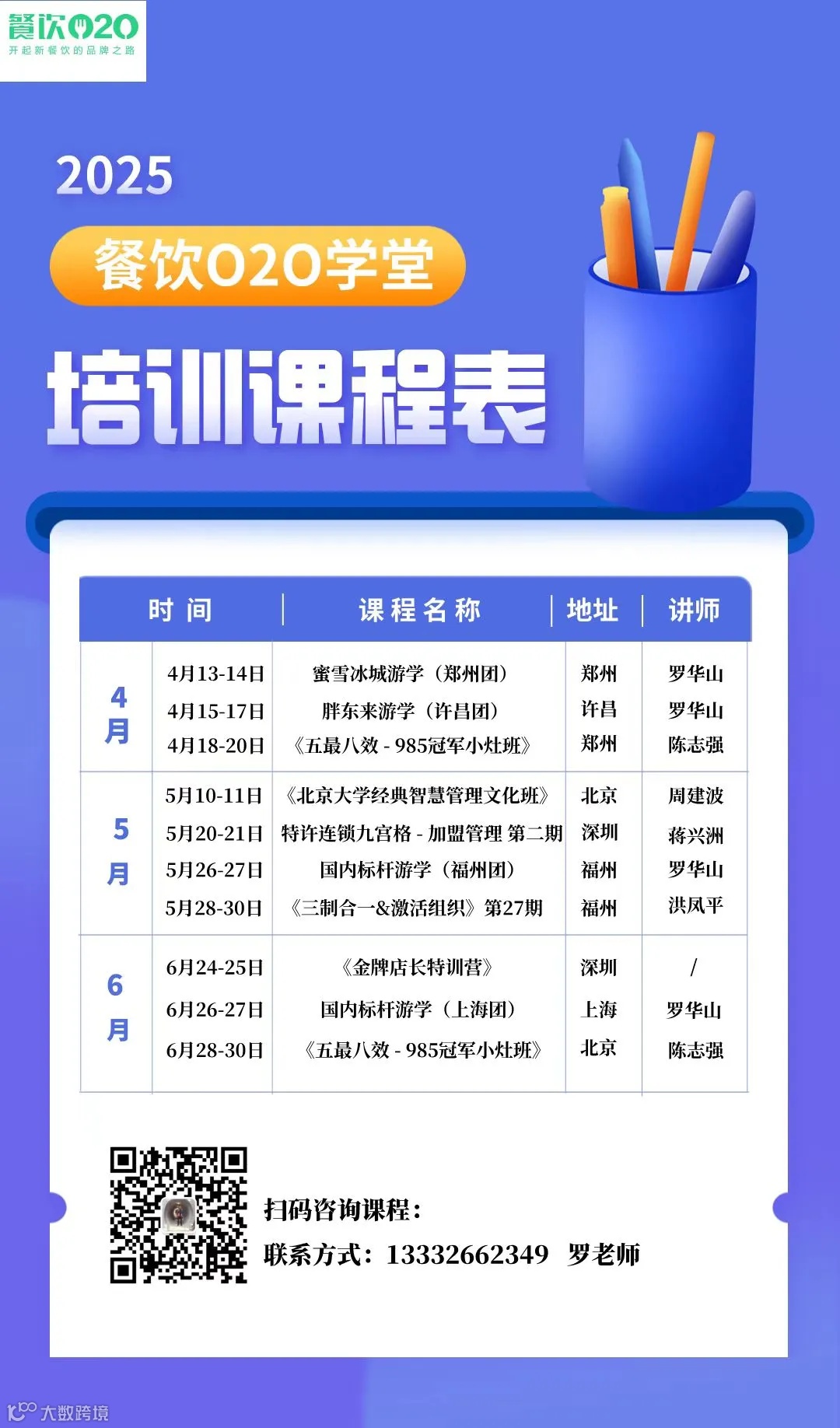 餐饮O2O
开起新餐饮的品牌之路

2025

餐饮O2O学堂

培训课程表

| 时间 | | 课程名称 | 地址 | 讲师 |
|---|---|---|---|---|
| 4月 | 4月13-14日 | 蜜雪冰城游学（郑州团） | 郑州 | 罗华山 |
| | 4月15-17日 | 胖东来游学（许昌团） | 许昌 | 罗华山 |
| | 4月18-20日 | 《五最八效 - 985冠军小灶班》 | 郑州 | 陈志强 |
| 5月 | 5月10-11日 | 《北京大学经典智慧管理文化班》 | 北京 | 周建波 |
| | 5月20-21日 | 特许连锁九宫格 - 加盟管理 第二期 | 深圳 | 蒋兴洲 |
| | 5月26-27日 | 国内标杆游学（福州团） | 福州 | 罗华山 |
| | 5月28-30日 | 《三制合一&激活组织》第27期 | 福州 | 洪凤平 |
| 6月 | 6月24-25日 | 《金牌店长特训营》 | 深圳 | / |
| | 6月26-27日 | 国内标杆游学（上海团） | 上海 | 罗华山 |
| | 6月28-30日 | 《五最八效 - 985冠军小灶班》 | 北京 | 陈志强 |

扫码咨询课程：
联系方式：13332662349 罗老师

大数跨境